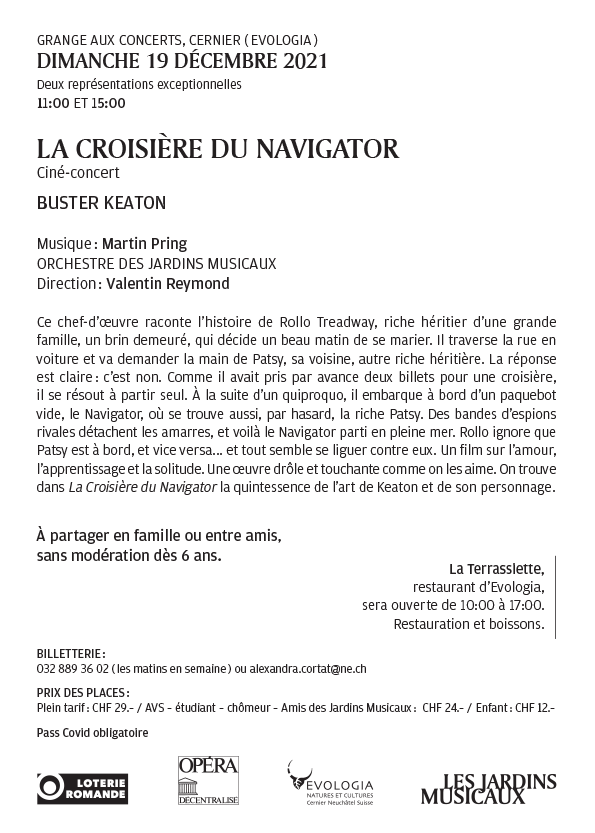 GRANGE AUX CONCERTS, CERNIER (EVOLOGIA)
DIMANCHE 19 DÉCEMBRE 2021
Deux représentations exceptionnelles
11:00 ET 15:00

LA CROISIÈRE DU NAVIGATOR
Ciné-concert

BUSTER KEATON

Musique : Martin Pring
ORCHESTRE DES JARDINS MUSICAUX
Direction : Valentin Reymond

Ce chef-d'œuvre raconte l'histoire de Rollo Treadway, riche héritier d'une grande famille, un brin demeuré, qui décide un beau matin de se marier. Il traverse la rue en voiture et va demander la main de Patsy, sa voisine, autre riche héritière. La réponse est claire : c'est non. Comme il avait pris par avance deux billets pour une croisière, il se résout à partir seul. À la suite d'un quiproquo, il embarque à bord d'un paquebot vide, le Navigator, où se trouve aussi, par hasard, la riche Patsy. Des bandes d'espions rivales détachent les amarres, et voilà le Navigator parti en pleine mer. Rollo ignore que Patsy est à bord, et vice versa… et tout semble se liguer contre eux. Un film sur l'amour, l'apprentissage et la solitude. Une œuvre drôle et touchante comme on les aime. On trouve dans La Croisière du Navigator la quintessence de l'art de Keaton et de son personnage.

À partager en famille ou entre amis,
sans modération dès 6 ans.

La Terrassiette,
restaurant d'Evologia,
sera ouverte de 10:00 à 17:00.
Restauration et boissons.

BILLETTERIE :
032 889 36 02 (les matins en semaine) ou alexandra.cortat@ne.ch

PRIX DES PLACES :
Plein tarif : CHF 29.- / AVS - étudiant - chômeur - Amis des Jardins Musicaux : CHF 24.- / Enfant : CHF 12.-

Pass Covid obligatoire

LOTERIE ROMANDE
OPÉRA DÉCENTRALISÉ
EVOLOGIA NATURES ET CULTURES Cernier Neuchâtel Suisse
LES JARDINS MUSICAUX